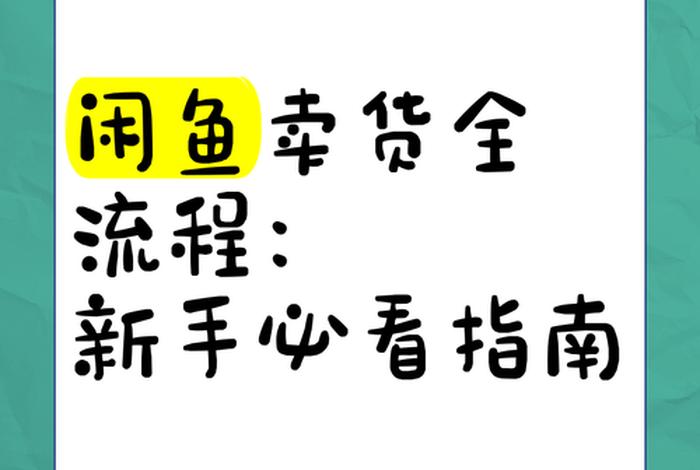 闲鱼卖货全流程：新手必看指南